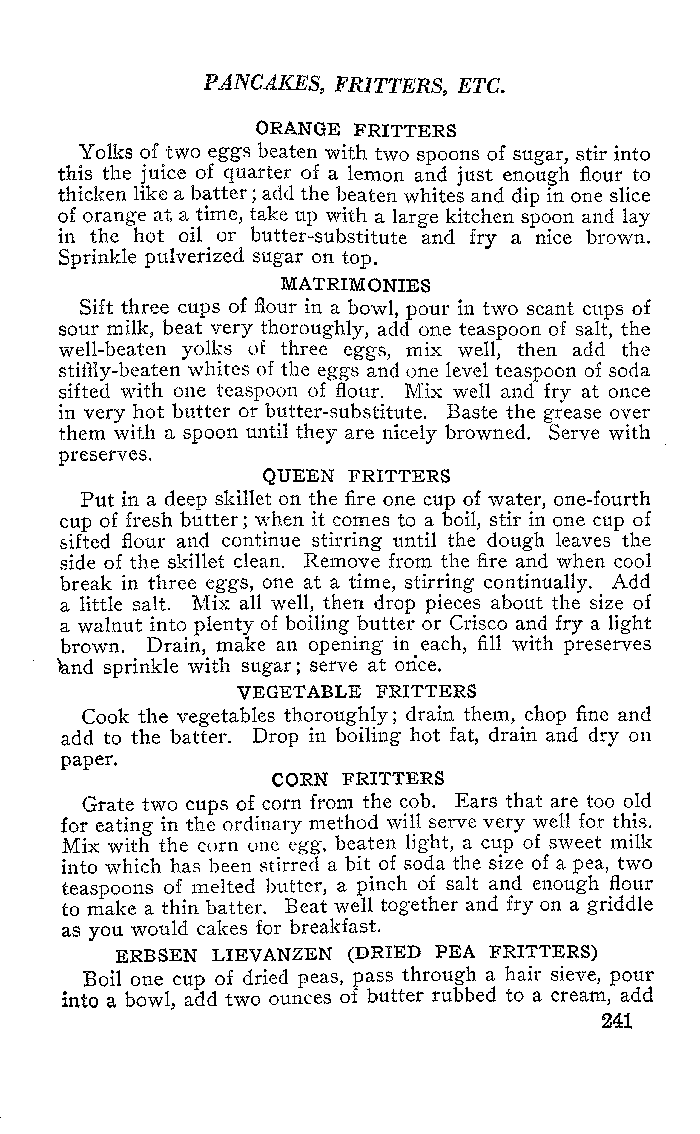 PANCAKES, FRITTERS, ETC.

ORANGE FRITTERS

Yolks of two eggs beaten with two spoons of sugar, stir into this the juice of quarter of a lemon and just enough flour to thicken like a batter; add the beaten whites and dip in one slice of orange at a time, take up with a large kitchen spoon and lay in the hot oil or butter-substitute and fry a nice brown. Sprinkle pulverized sugar on top.

MATRIMONIES

Sift three cups of flour in a bowl, pour in two scant cups of sour milk, beat very thoroughly, add one teaspoon of salt, the well-beaten yolks of three eggs, mix well, then add the stiffly-beaten whites of the eggs and one level teaspoon of soda sifted with one teaspoon of flour. Mix well and fry at once in very hot butter or butter-substitute. Baste the grease over them with a spoon until they are nicely browned. Serve with preserves.

QUEEN FRITTERS

Put in a deep skillet on the fire one cup of water, one-fourth cup of fresh butter; when it comes to a boil, stir in one cup of sifted flour and continue stirring until the dough leaves the side of the skillet clean. Remove from the fire and when cool break in three eggs, one at a time, stirring continually. Add a little salt. Mix all well, then drop pieces about the size of a walnut into plenty of boiling butter or Crisco and fry a light brown. Drain, make an opening in each, fill with preserves and sprinkle with sugar; serve at once.

VEGETABLE FRITTERS

Cook the vegetables thoroughly; drain them, chop fine and add to the batter. Drop in boiling hot fat, drain and dry on paper.

CORN FRITTERS

Grate two cups of corn from the cob. Ears that are too old for eating in the ordinary method will serve very well for this. Mix with the corn one egg, beaten light, a cup of sweet milk into which has been stirred a bit of soda the size of a pea, two teaspoons of melted butter, a pinch of salt and enough flour to make a thin batter. Beat well together and fry on a griddle as you would cakes for breakfast.

ERBSEN LIEVANZEN (DRIED PEA FRITTERS)

Boil one cup of dried peas, pass through a hair sieve, pour into a bowl, add two ounces of butter rubbed to a cream, add

241